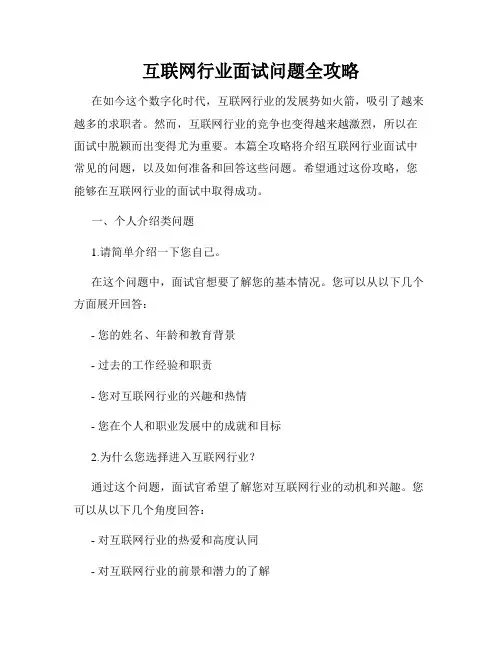 互联网行业面试问题全攻略

在如今这个数字化时代，互联网行业的发展势如火箭，吸引了越来越多的求职者。然而，互联网行业的竞争也变得越来越激烈，所以在面试中脱颖而出变得尤为重要。本篇全攻略将介绍互联网行业面试中常见的问题，以及如何准备和回答这些问题。希望通过这份攻略，您能够在互联网行业的面试中取得成功。

一、个人介绍类问题

1.请简单介绍一下您自己。

在这个问题中，面试官想要了解您的基本情况。您可以从以下几个方面展开回答：

- 您的姓名、年龄和教育背景

- 过去的工作经验和职责

- 您对互联网行业的兴趣和热情

- 您在个人和职业发展中的成就和目标

2.为什么您选择进入互联网行业？

通过这个问题，面试官希望了解您对互联网行业的动机和兴趣。您可以从以下几个角度回答：

- 对互联网行业的热爱和高度认同

- 对互联网行业的前景和潜力的了解